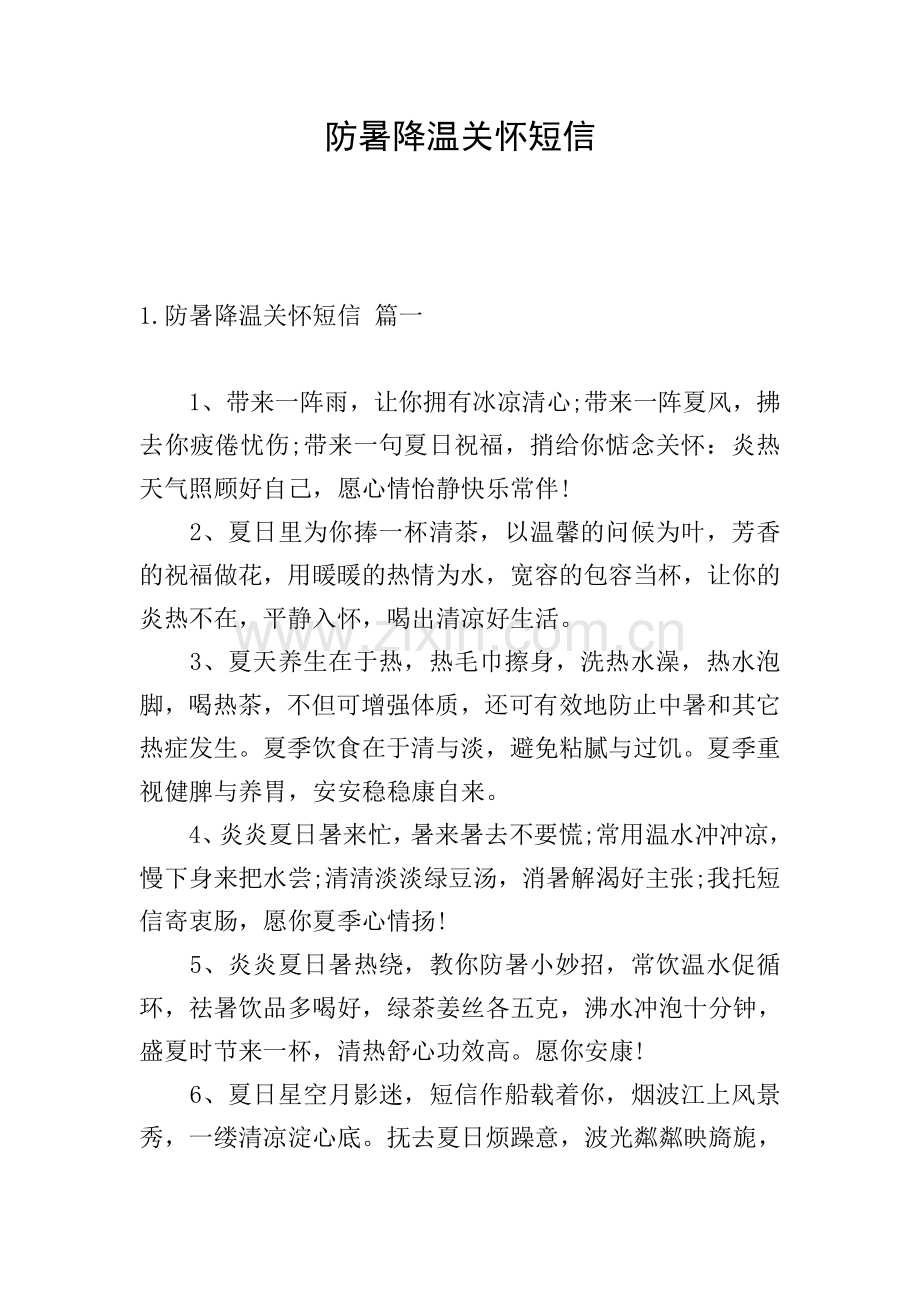 防暑降温关怀短信

1.防暑降温关怀短信 篇一

1、带来一阵雨，让你拥有冰凉清心;带来一阵夏风，拂去你疲倦忧伤;带来一句夏日祝福，捎给你惦念关怀：炎热天气照顾好自己，愿心情怡静快乐常伴!

2、夏日里为你捧一杯清茶，以温馨的问候为叶，芳香的祝福做花，用暖暖的热情为水，宽容的包容当杯，让你的炎热不在，平静入怀，喝出清凉好生活。

3、夏天养生在于热，热毛巾擦身，洗热水澡，热水泡脚，喝热茶，不但可增强体质，还可有效地防止中暑和其它热症发生。夏季饮食在于清与淡，避免粘腻与过饥。夏季重视健脾与养胃，安安稳稳康自来。

4、炎炎夏日暑来忙，暑来暑去不要慌;常用温水冲冲凉，慢下身来把水尝;清清淡淡绿豆汤，消暑解渴好主张;我托短信寄衷肠，愿你夏季心情扬!

5、炎炎夏日暑热绕，教你防暑小妙招，常饮温水促循环，祛暑饮品多喝好，绿茶姜丝各五克，沸水冲泡十分钟，盛夏时节来一杯，清热舒心功效高。愿你安康!

6、夏日星空月影迷，短信作船载着你，烟波江上风景秀，一缕清凉淀心底。抚去夏日烦躁意，波光粼粼映旖旎，

www.zixin.com.cn